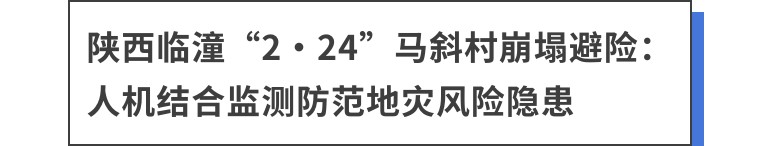 陕西临潼“2·24”马斜村崩塌避险：人机结合监测防范地灾风险隐患